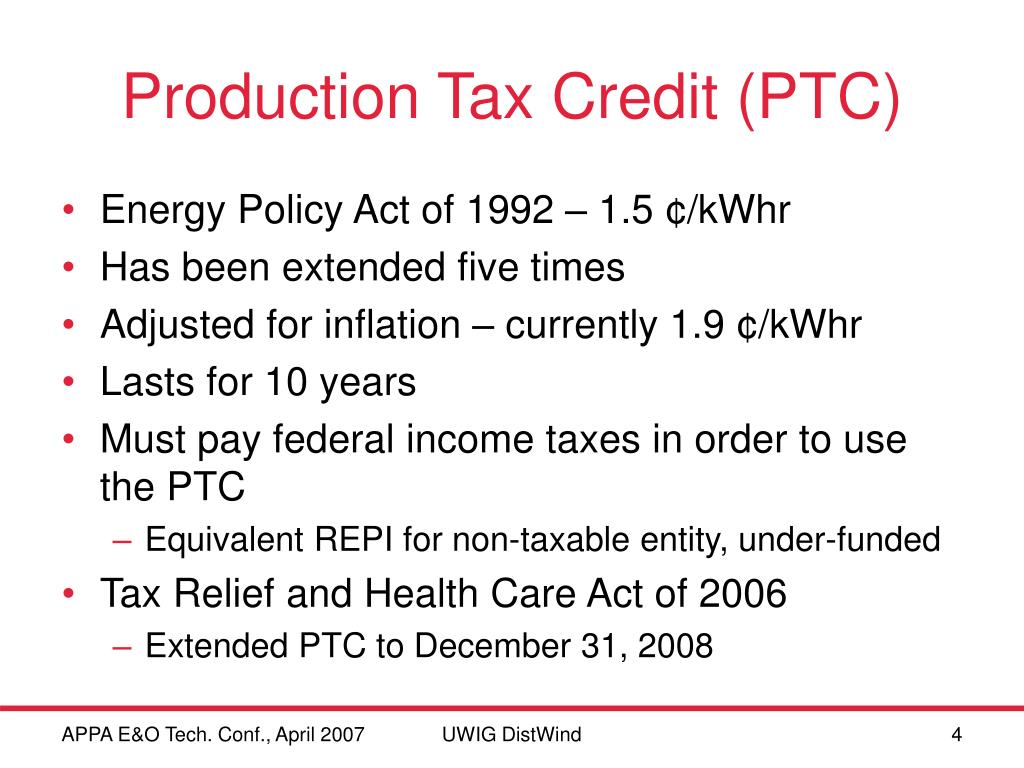 Production Tax Credit (PTC)

• Energy Policy Act of 1992 – 1.5 ¢/kWhr
• Has been extended five times
• Adjusted for inflation – currently 1.9 ¢/kWhr
• Lasts for 10 years
• Must pay federal income taxes in order to use the PTC
– Equivalent REPI for non-taxable entity, under-funded
• Tax Relief and Health Care Act of 2006
– Extended PTC to December 31, 2008

APPA E&O Tech. Conf., April 2007
UWIG DistWind
4